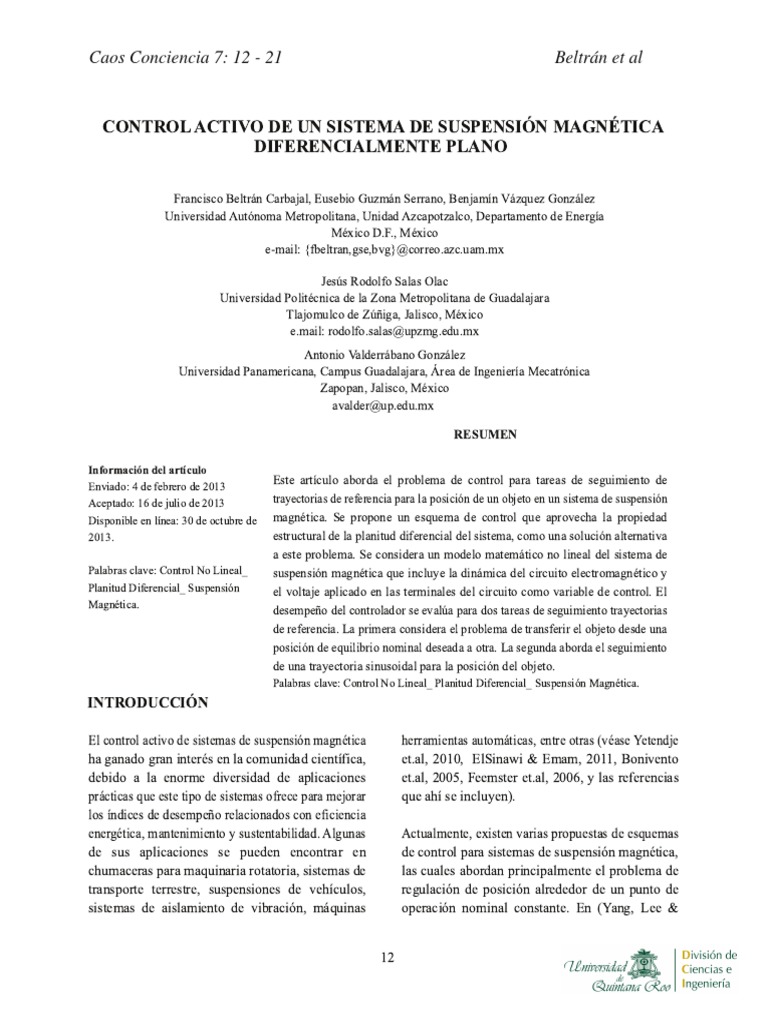 Caos Conciencia 7: 12 - 21

Beltrán et al

CONTROL ACTIVO DE UN SISTEMA DE SUSPENSIÓN MAGNÉTICA DIFERENCIALMENTE PLANO

Francisco Beltrán Carbajal, Eusebio Guzmán Serrano, Benjamín Vázquez González
Universidad Autónoma Metropolitana, Unidad Azcapotzalco, Departamento de Energía
México D.F., México
e-mail: {fbeltran,gse,bvg}@correo.azc.uam.mx

Jesús Rodolfo Salas Olac
Universidad Politécnica de la Zona Metropolitana de Guadalajara
Tlajomulco de Zúñiga, Jalisco, México
e.mail: rodolfo.salas@upzmg.edu.mx

Antonio Valderrábano González
Universidad Panamericana, Campus Guadalajara, Área de Ingeniería Mecatrónica
Zapopan, Jalisco, México
avalder@up.edu.mx

RESUMEN

Información del artículo
Enviado: 4 de febrero de 2013
Aceptado: 16 de julio de 2013
Disponible en línea: 30 de octubre de 2013.

Palabras clave: Control No Lineal_ Planitud Diferencial_ Suspensión Magnética.

Este artículo aborda el problema de control para tareas de seguimiento de trayectorias de referencia para la posición de un objeto en un sistema de suspensión magnética. Se propone un esquema de control que aprovecha la propiedad estructural de la planitud diferencial del sistema, como una solución alternativa a este problema. Se considera un modelo matemático no lineal del sistema de suspensión magnética que incluye la dinámica del circuito electromagnético y el voltaje aplicado en las terminales del circuito como variable de control. El desempeño del controlador se evalúa para dos tareas de seguimiento trayectorias de referencia. La primera considera el problema de transferir el objeto desde una posición de equilibrio nominal deseada a otra. La segunda aborda el seguimiento de una trayectoria sinusoidal para la posición del objeto.
Palabras clave: Control No Lineal_ Planitud Diferencial_ Suspensión Magnética.

INTRODUCCIÓN

El control activo de sistemas de suspensión magnética ha ganado gran interés en la comunidad científica, debido a la enorme diversidad de aplicaciones prácticas que este tipo de sistemas ofrece para mejorar los índices de desempeño relacionados con eficiencia energética, mantenimiento y sustentabilidad. Algunas de sus aplicaciones se pueden encontrar en chumaceras para maquinaria rotatoria, sistemas de transporte terrestre, suspensiones de vehículos, sistemas de aislamiento de vibración, máquinas herramientas automáticas, entre otras (véase Yetendje et.al, 2010, ElSinawi & Emam, 2011, Bonivento et.al, 2005, Feemster et.al, 2006, y las referencias que ahí se incluyen).

Actualmente, existen varias propuestas de esquemas de control para sistemas de suspensión magnética, las cuales abordan principalmente el problema de regulación de posición alrededor de un punto de operación nominal constante. En (Yang, Lee &

12

Universidad de Quintana Roo

División de Ciencias e Ingeniería